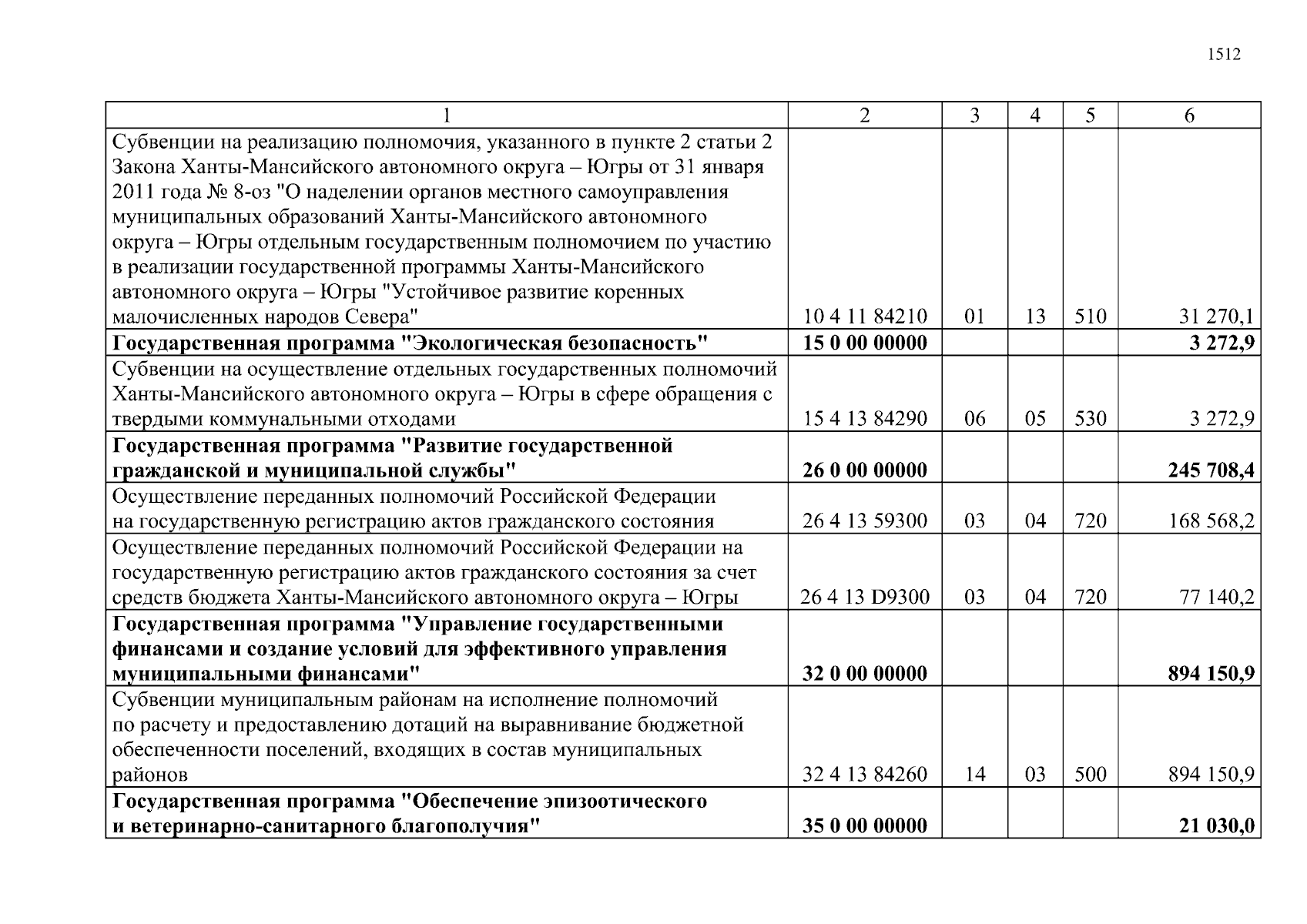 1512

| 1 | 2 | 3 | 4 | 5 | 6 |
|---|---|---|---|---|---|
| Субвенции на реализацию полномочия, указанного в пункте 2 статьи 2 Закона Ханты-Мансийского автономного округа – Югры от 31 января 2011 года № 8-оз "О наделении органов местного самоуправления муниципальных образований Ханты-Мансийского автономного округа – Югры отдельным государственным полномочием по участию в реализации государственной программы Ханты-Мансийского автономного округа – Югры "Устойчивое развитие коренных малочисленных народов Севера" | 10 4 11 84210 | 01 | 13 | 510 | 31 270,1 |
| **Государственная программа "Экологическая безопасность"** | **15 0 00 00000** | | | | **3 272,9** |
| Субвенции на осуществление отдельных государственных полномочий Ханты-Мансийского автономного округа – Югры в сфере обращения с твердыми коммунальными отходами | 15 4 13 84290 | 06 | 05 | 530 | 3 272,9 |
| **Государственная программа "Развитие государственной гражданской и муниципальной службы"** | **26 0 00 00000** | | | | **245 708,4** |
| Осуществление переданных полномочий Российской Федерации на государственную регистрацию актов гражданского состояния | 26 4 13 59300 | 03 | 04 | 720 | 168 568,2 |
| Осуществление переданных полномочий Российской Федерации на государственную регистрацию актов гражданского состояния за счет средств бюджета Ханты-Мансийского автономного округа – Югры | 26 4 13 D9300 | 03 | 04 | 720 | 77 140,2 |
| **Государственная программа "Управление государственными финансами и создание условий для эффективного управления муниципальными финансами"** | **32 0 00 00000** | | | | **894 150,9** |
| Субвенции муниципальным районам на исполнение полномочий по расчету и предоставлению дотаций на выравнивание бюджетной обеспеченности поселений, входящих в состав муниципальных районов | 32 4 13 84260 | 14 | 03 | 500 | 894 150,9 |
| **Государственная программа "Обеспечение эпизоотического и ветеринарно-санитарного благополучия"** | **35 0 00 00000** | | | | **21 030,0** |